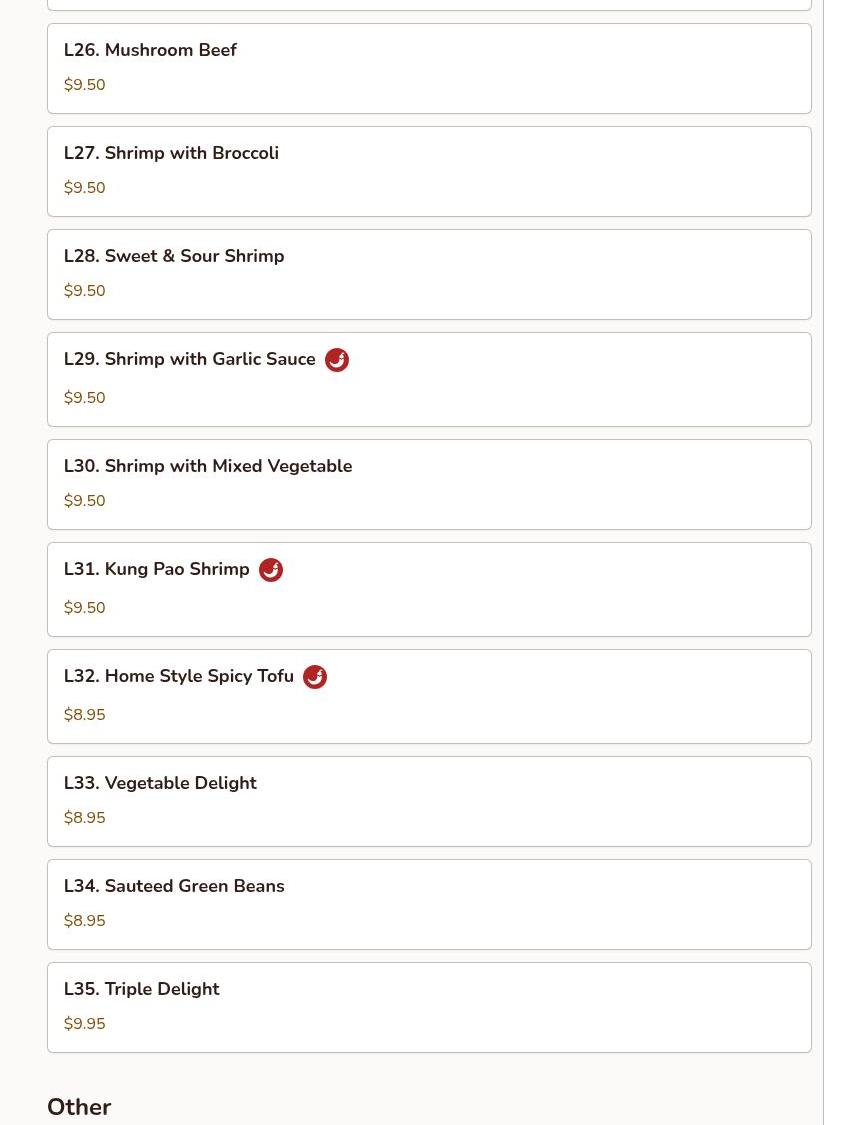 L26. Mushroom Beef

$9.50

L27. Shrimp with Broccoli

$9.50

L28. Sweet & Sour Shrimp

$9.50

L29. Shrimp with Garlic Sauce

$9.50

L30. Shrimp with Mixed Vegetable

$9.50

L31. Kung Pao Shrimp

$9.50

L32. Home Style Spicy Tofu

$8.95

L33. Vegetable Delight

$8.95

L34. Sauteed Green Beans

$8.95

L35. Triple Delight

$9.95

Other